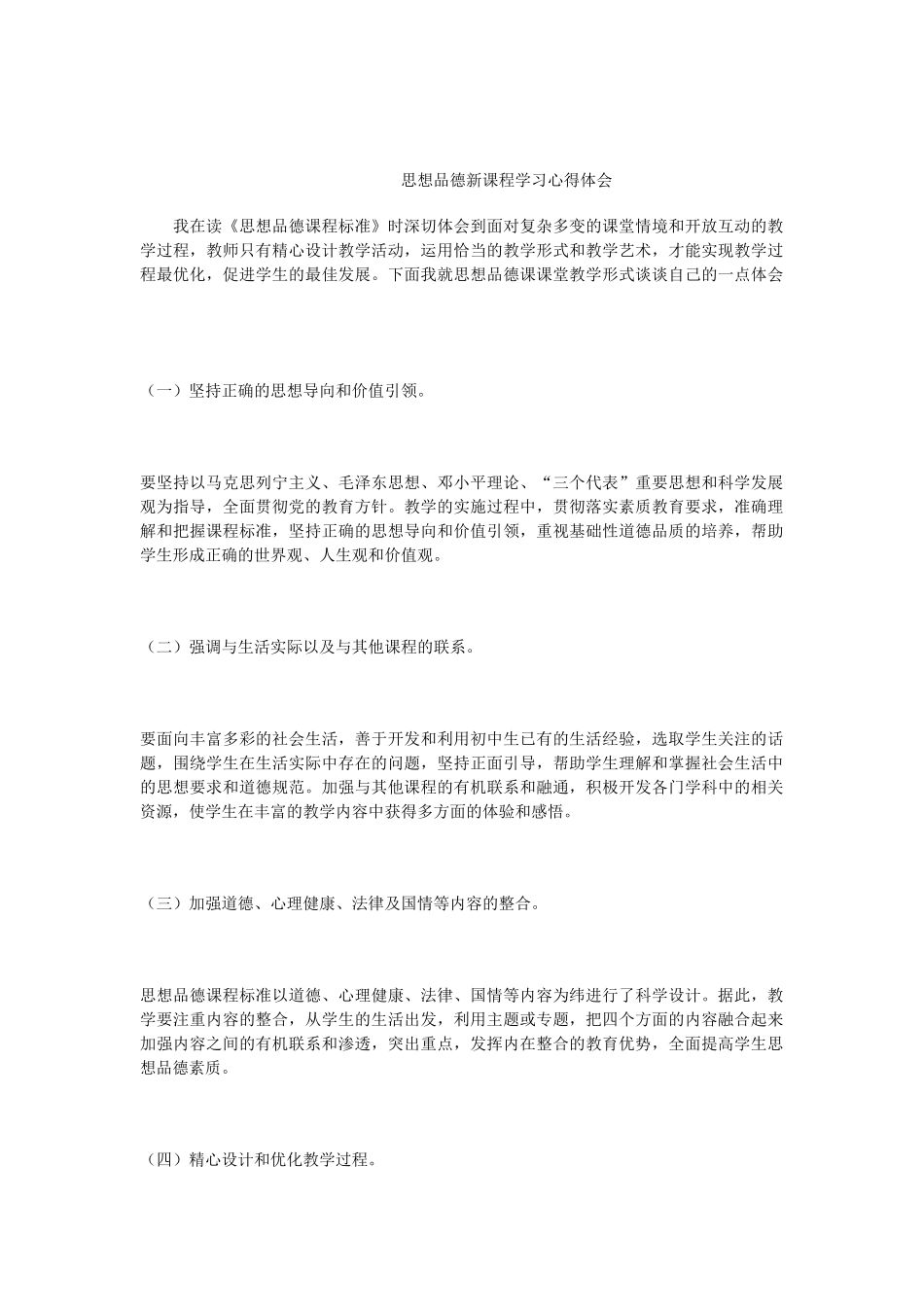 思想品德新课程学习心得体会

我在读《思想品德课程标准》时深切体会到面对复杂多变的课堂情境和开放互动的教学过程，教师只有精心设计教学活动，运用恰当的教学形式和教学艺术，才能实现教学过程最优化，促进学生的最佳发展。下面我就思想品德课课堂教学形式谈谈自己的一点体会

（一）坚持正确的思想导向和价值引领。

要坚持以马克思列宁主义、毛泽东思想、邓小平理论、“三个代表”重要思想和科学发展观为指导，全面贯彻党的教育方针。教学的实施过程中，贯彻落实素质教育要求，准确理解和把握课程标准，坚持正确的思想导向和价值引领，重视基础性道德品质的培养，帮助学生形成正确的世界观、人生观和价值观。

（二）强调与生活实际以及与其他课程的联系。

要面向丰富多彩的社会生活，善于开发和利用初中生已有的生活经验，选取学生关注的话题，围绕学生在生活实际中存在的问题，坚持正面引导，帮助学生理解和掌握社会生活中的思想要求和道德规范。加强与其他课程的有机联系和融通，积极开发各门学科中的相关资源，使学生在丰富的教学内容中获得多方面的体验和感悟。

（三）加强道德、心理健康、法律及国情等内容的整合。

思想品德课程标准以道德、心理健康、法律、国情等内容为纬进行了科学设计。据此，教学要注重内容的整合，从学生的生活出发，利用主题或专题，把四个方面的内容融合起来加强内容之间的有机联系和渗透，突出重点，发挥内在整合的教育优势，全面提高学生思想品德素质。

（四）精心设计和优化教学过程。